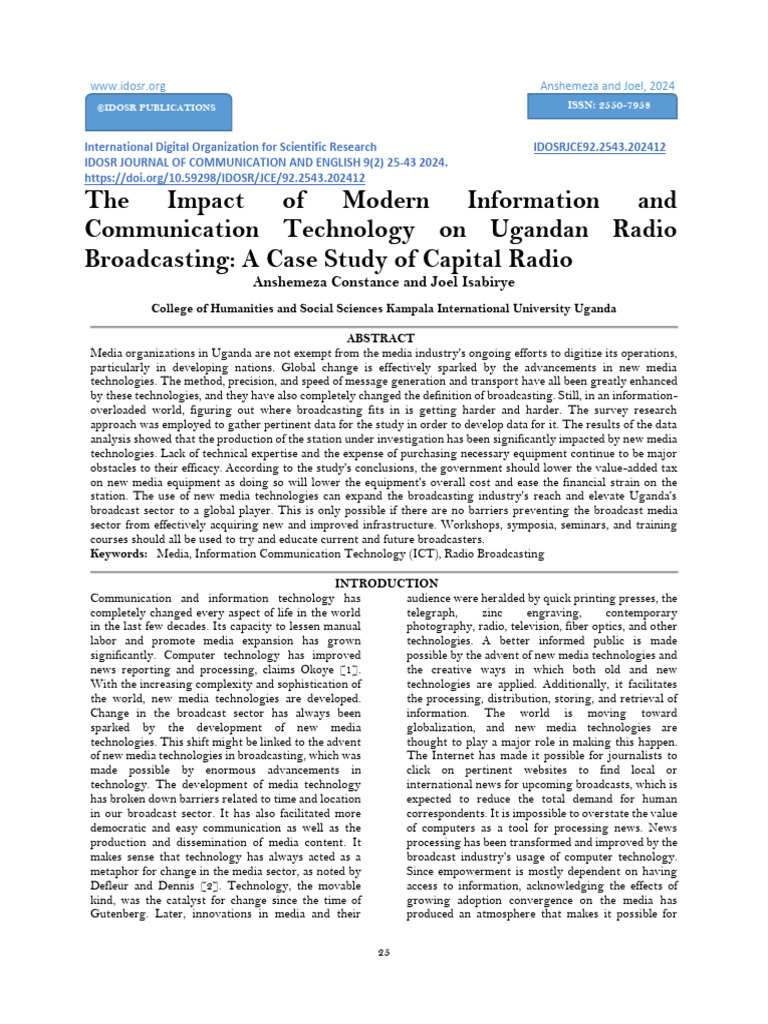 www.idosr.org

Anshemeza and Joel, 2024

©IDOSR PUBLICATIONS

ISSN: 2550-7958

International Digital Organization for Scientific Research

IDOSRJCE92.2543.202412

IDOSR JOURNAL OF COMMUNICATION AND ENGLISH 9(2) 25-43 2024.
https://doi.org/10.59298/IDOSR/JCE/92.2543.202412

The Impact of Modern Information and Communication Technology on Ugandan Radio Broadcasting: A Case Study of Capital Radio

Anshemeza Constance and Joel Isabirye

College of Humanities and Social Sciences Kampala International University Uganda

ABSTRACT

Media organizations in Uganda are not exempt from the media industry's ongoing efforts to digitize its operations, particularly in developing nations. Global change is effectively sparked by the advancements in new media technologies. The method, precision, and speed of message generation and transport have all been greatly enhanced by these technologies, and they have also completely changed the definition of broadcasting. Still, in an information-overloaded world, figuring out where broadcasting fits in is getting harder and harder. The survey research approach was employed to gather pertinent data for the study in order to develop data for it. The results of the data analysis showed that the production of the station under investigation has been significantly impacted by new media technologies. Lack of technical expertise and the expense of purchasing necessary equipment continue to be major obstacles to their efficacy. According to the study's conclusions, the government should lower the value-added tax on new media equipment as doing so will lower the equipment's overall cost and ease the financial strain on the station. The use of new media technologies can expand the broadcasting industry's reach and elevate Uganda's broadcast sector to a global player. This is only possible if there are no barriers preventing the broadcast media sector from effectively acquiring new and improved infrastructure. Workshops, symposia, seminars, and training courses should all be used to try and educate current and future broadcasters.

Keywords: Media, Information Communication Technology (ICT), Radio Broadcasting

INTRODUCTION

Communication and information technology has completely changed every aspect of life in the world in the last few decades. Its capacity to lessen manual labor and promote media expansion has grown significantly. Computer technology has improved news reporting and processing, claims Okoye [1]. With the increasing complexity and sophistication of the world, new media technologies are developed. Change in the broadcast sector has always been sparked by the development of new media technologies. This shift might be linked to the advent of new media technologies in broadcasting, which was made possible by enormous advancements in technology. The development of media technology has broken down barriers related to time and location in our broadcast sector. It has also facilitated more democratic and easy communication as well as the production and dissemination of media content. It makes sense that technology has always acted as a metaphor for change in the media sector, as noted by Defleur and Dennis [2]. Technology, the movable kind, was the catalyst for change since the time of Gutenberg. Later, innovations in media and their audience were heralded by quick printing presses, the telegraph, zinc engraving, contemporary photography, radio, television, fiber optics, and other technologies. A better informed public is made possible by the advent of new media technologies and the creative ways in which both old and new technologies are applied. Additionally, it facilitates the processing, distribution, storing, and retrieval of information. The world is moving toward globalization, and new media technologies are thought to play a major role in making this happen. The Internet has made it possible for journalists to click on pertinent websites to find local or international news for upcoming broadcasts, which is expected to reduce the total demand for human correspondents. It is impossible to overstate the value of computers as a tool for processing news. News processing has been transformed and improved by the broadcast industry's usage of computer technology. Since empowerment is mostly dependent on having access to information, acknowledging the effects of growing adoption convergence on the media has produced an atmosphere that makes it possible for

25